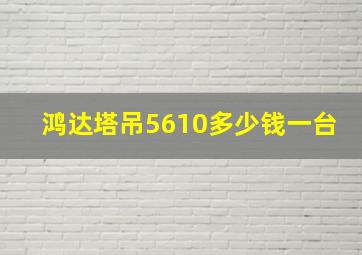 鸿达塔吊5610多少钱一台